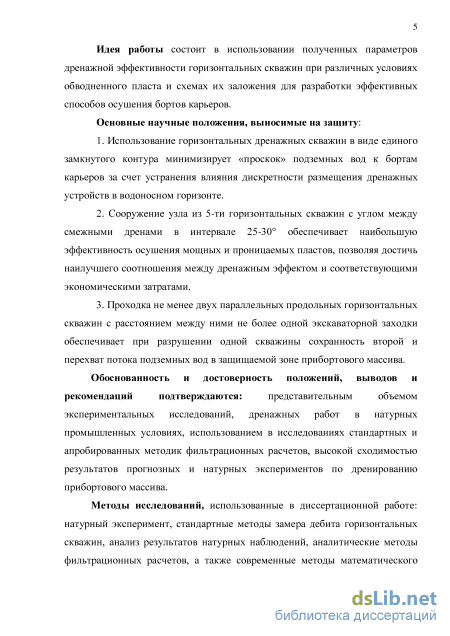 5

Идея работы состоит в использовании полученных параметров дренажной эффективности горизонтальных скважин при различных условиях обводненного пласта и схемах их заложения для разработки эффективных способов осушения бортов карьеров.

Основные научные положения, выносимые на защиту:

1. Использование горизонтальных дренажных скважин в виде единого замкнутого контура минимизирует «проскок» подземных вод к бортам карьеров за счет устранения влияния дискретности размещения дренажных устройств в водоносном горизонте.

2. Сооружение узла из 5-ти горизонтальных скважин с углом между смежными дренами в интервале 25-30° обеспечивает наибольшую эффективность осушения мощных и проницаемых пластов, позволяя достичь наилучшего соотношения между дренажным эффектом и соответствующими экономическими затратами.

3. Проходка не менее двух параллельных продольных горизонтальных скважин с расстоянием между ними не более одной экскаваторной заходки обеспечивает при разрушении одной скважины сохранность второй и перехват потока подземных вод в защищаемой зоне прибортового массива.

Обоснованность и достоверность положений, выводов и рекомендаций подтверждаются: представительным объемом экспериментальных исследований, дренажных работ в натурных промышленных условиях, использованием в исследованиях стандартных и апробированных методик фильтрационных расчетов, высокой сходимостью результатов прогнозных и натурных экспериментов по дренированию прибортового массива.

Методы исследований, использованные в диссертационной работе: натурный эксперимент, стандартные методы замера дебита горизонтальных скважин, анализ результатов натурных наблюдений, аналитические методы фильтрационных расчетов, а также современные методы математического

dsLib.net
библиотека диссертаций